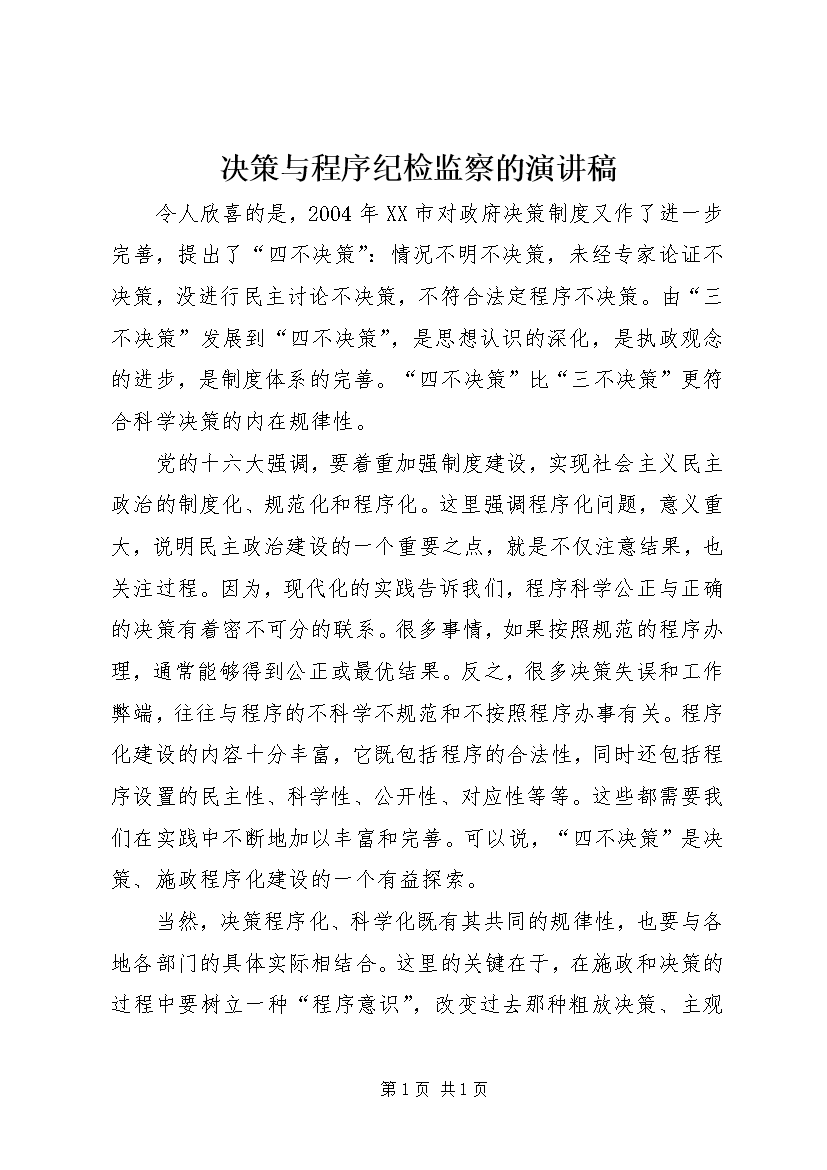 决策与程序纪检监察的演讲稿

令人欣喜的是，2004 年 XX 市对政府决策制度又作了进一步完善，提出了“四不决策”：情况不明不决策，未经专家论证不决策，没进行民主讨论不决策，不符合法定程序不决策。由“三不决策”发展到“四不决策”，是思想认识的深化，是执政观念的进步，是制度体系的完善。“四不决策”比“三不决策”更符合科学决策的内在规律性。

党的十六大强调，要着重加强制度建设，实现社会主义民主政治的制度化、规范化和程序化。这里强调程序化问题，意义重大，说明民主政治建设的一个重要之点，就是不仅注意结果，也关注过程。因为，现代化的实践告诉我们，程序科学公正与正确的决策有着密不可分的联系。很多事情，如果按照规范的程序办理，通常能够得到公正或最优结果。反之，很多决策失误和工作弊端，往往与程序的不科学不规范和不按照程序办事有关。程序化建设的内容十分丰富，它既包括程序的合法性，同时还包括程序设置的民主性、科学性、公开性、对应性等等。这些都需要我们在实践中不断地加以丰富和完善。可以说，“四不决策”是决策、施政程序化建设的一个有益探索。

当然，决策程序化、科学化既有其共同的规律性，也要与各地各部门的具体实际相结合。这里的关键在于，在施政和决策的过程中要树立一种“程序意识”，改变过去那种粗放决策、主观

第 1 页 共 1 页